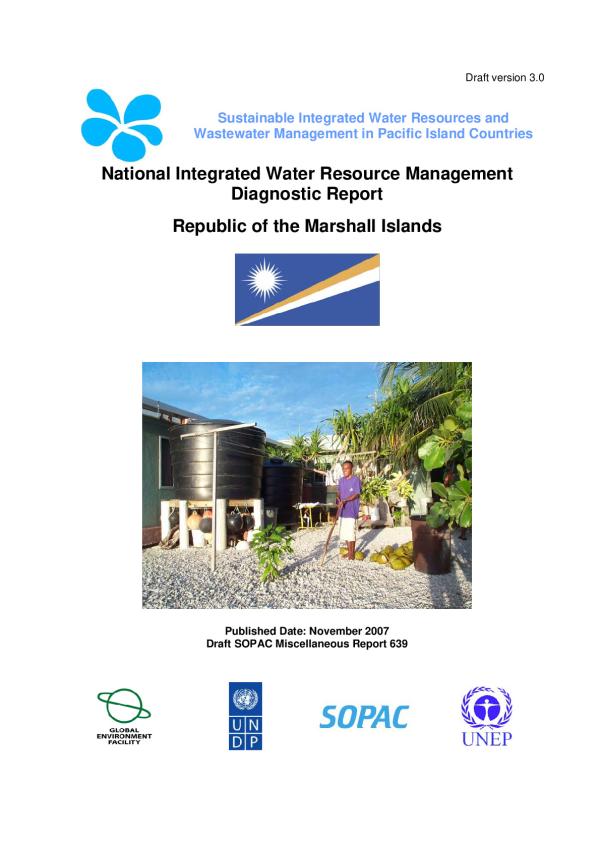 Draft version 3.0

Sustainable Integrated Water Resources and Wastewater Management in Pacific Island Countries

National Integrated Water Resource Management Diagnostic Report

Republic of the Marshall Islands

Published Date: November 2007
Draft SOPAC Miscellaneous Report 639

GLOBAL ENVIRONMENT FACILITY

U N D P

SOPAC

UNEP